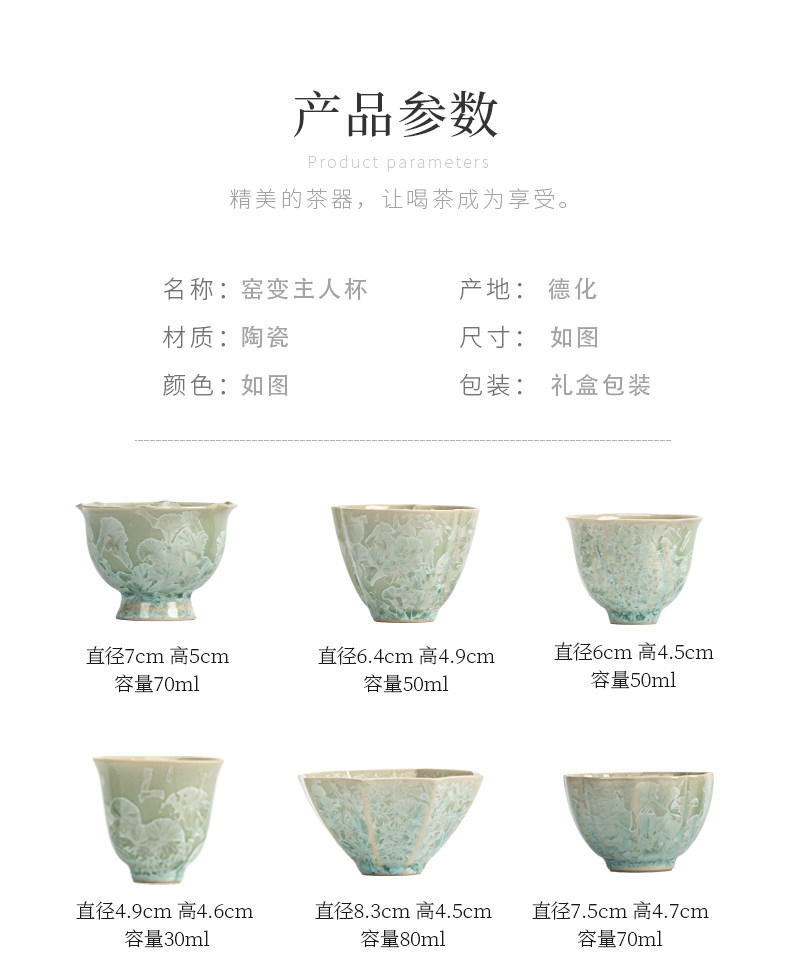 产品参数

Product parameters

精美的茶器，让喝茶成为享受。

名称：窑变主人杯

材质：陶瓷

颜色：如图

产地：德化

尺寸：如图

包装：礼盒包装

直径7cm 高5cm
容量70ml

直径6.4cm 高4.9cm
容量50ml

直径6cm 高4.5cm
容量50ml

直径4.9cm 高4.6cm
容量30ml

直径8.3cm 高4.5cm
容量80ml

直径7.5cm 高4.7cm
容量70ml